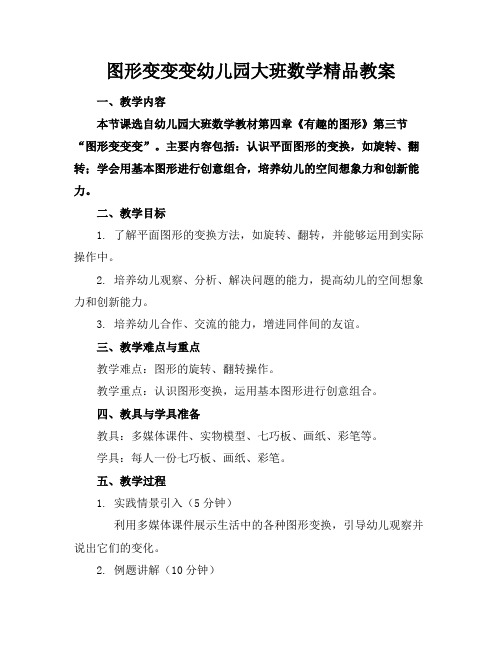 图形变变变幼儿园大班数学精品教案

一、教学内容

本节课选自幼儿园大班数学教材第四章《有趣的图形》第三节“图形变变变”。主要内容包括：认识平面图形的变换，如旋转、翻转；学会用基本图形进行创意组合，培养幼儿的空间想象力和创新能力。

二、教学目标

1. 了解平面图形的变换方法，如旋转、翻转，并能够运用到实际操作中。

2. 培养幼儿观察、分析、解决问题的能力，提高幼儿的空间想象力和创新能力。

3. 培养幼儿合作、交流的能力，增进同伴间的友谊。

三、教学难点与重点

教学难点：图形的旋转、翻转操作。

教学重点：认识图形变换，运用基本图形进行创意组合。

四、教具与学具准备

教具：多媒体课件、实物模型、七巧板、画纸、彩笔等。

学具：每人一份七巧板、画纸、彩笔。

五、教学过程

1. 实践情景引入（5分钟）

利用多媒体课件展示生活中的各种图形变换，引导幼儿观察并说出它们的变化。

2. 例题讲解（10分钟）